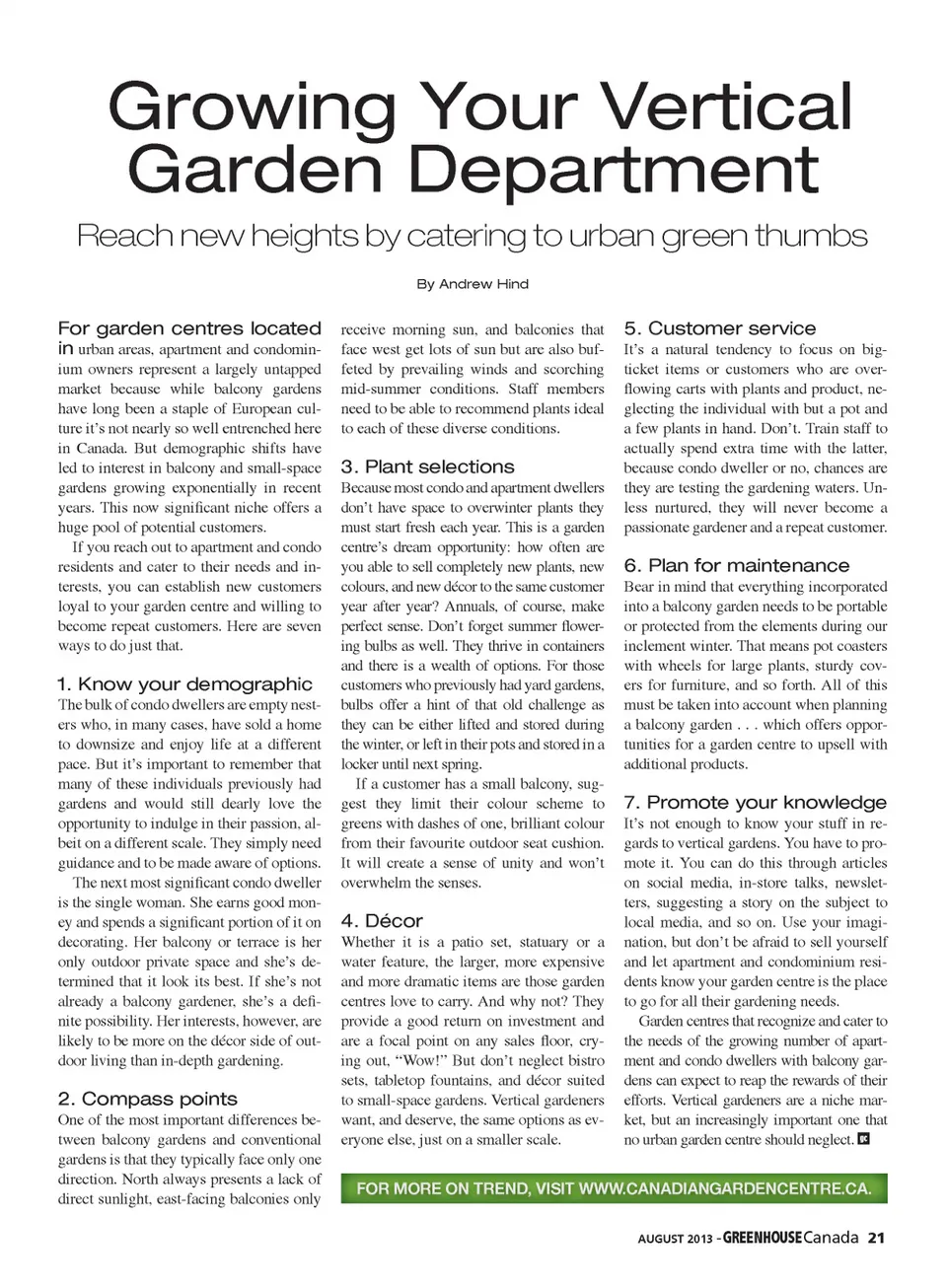 Growing Your Vertical Garden Department

Reach new heights by catering to urban green thumbs

By Andrew Hind

For garden centres located in urban areas, apartment and condominium owners represent a largely untapped market because while balcony gardens have long been a staple of European culture it's not nearly so well entrenched here in Canada. But demographic shifts have led to interest in balcony and small-space gardens growing exponentially in recent years. This now significant niche offers a huge pool of potential customers.

If you reach out to apartment and condo residents and cater to their needs and interests, you can establish new customers loyal to your garden centre and willing to become repeat customers. Here are seven ways to do just that.

1. Know your demographic
The bulk of condo dwellers are empty nesters who, in many cases, have sold a home to downsize and enjoy life at a different pace. But it's important to remember that many of these individuals previously had gardens and would still dearly love the opportunity to indulge in their passion, albeit on a different scale. They simply need guidance and to be made aware of options.

The next most significant condo dweller is the single woman. She earns good money and spends a significant portion of it on decorating. Her balcony or terrace is her only outdoor private space and she's determined that it look its best. If she's not already a balcony gardener, she's a definite possibility. Her interests, however, are likely to be more on the décor side of outdoor living than in-depth gardening.

2. Compass points
One of the most important differences between balcony gardens and conventional gardens is that they typically face only one direction. North always presents a lack of direct sunlight, east-facing balconies only receive morning sun, and balconies that face west get lots of sun but are also buffeted by prevailing winds and scorching mid-summer conditions. Staff members need to be able to recommend plants ideal to each of these diverse conditions.

3. Plant selections
Because most condo and apartment dwellers don't have space to overwinter plants they must start fresh each year. This is a garden centre's dream opportunity: how often are you able to sell completely new plants, new colours, and new décor to the same customer year after year? Annuals, of course, make perfect sense. Don't forget summer flowering bulbs as well. They thrive in containers and there is a wealth of options. For those customers who previously had yard gardens, bulbs offer a hint of that old challenge as they can be either lifted and stored during the winter, or left in their pots and stored in a locker until next spring.

If a customer has a small balcony, suggest they limit their colour scheme to greens with dashes of one, brilliant colour from their favourite outdoor seat cushion. It will create a sense of unity and won't overwhelm the senses.

4. Décor
Whether it is a patio set, statuary or a water feature, the larger, more expensive and more dramatic items are those garden centres love to carry. And why not? They provide a good return on investment and are a focal point on any sales floor, crying out, "Wow!" But don't neglect bistro sets, tabletop fountains, and décor suited to small-space gardens. Vertical gardeners want, and deserve, the same options as everyone else, just on a smaller scale.

5. Customer service
It's a natural tendency to focus on big-ticket items or customers who are overflowing carts with plants and product, neglecting the individual with but a pot and a few plants in hand. Don't. Train staff to actually spend extra time with the latter, because condo dweller or no, chances are they are testing the gardening waters. Unless nurtured, they will never become a passionate gardener and a repeat customer.

6. Plan for maintenance
Bear in mind that everything incorporated into a balcony garden needs to be portable or protected from the elements during our inclement winter. That means pot coasters with wheels for large plants, sturdy covers for furniture, and so forth. All of this must be taken into account when planning a balcony garden . . . which offers opportunities for a garden centre to upsell with additional products.

7. Promote your knowledge
It's not enough to know your stuff in regards to vertical gardens. You have to promote it. You can do this through articles on social media, in-store talks, newsletters, suggesting a story on the subject to local media, and so on. Use your imagination, but don't be afraid to sell yourself and let apartment and condominium residents know your garden centre is the place to go for all their gardening needs.

Garden centres that recognize and cater to the needs of the growing number of apartment and condo dwellers with balcony gardens can expect to reap the rewards of their efforts. Vertical gardeners are a niche market, but an increasingly important one that no urban garden centre should neglect.

FOR MORE ON TREND, VISIT WWW.CANADIANGARDENCENTRE.CA.

AUGUST 2013 - GREENHOUSE Canada 21